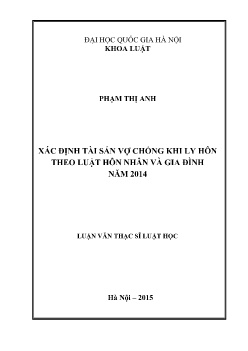 ĐẠI HỌC QUỐC GIA HÀ NỘI
KHOA LUẬT

PHẠM THỊ ANH

XÁC ĐỊNH TÀI SẢN VỢ CHỒNG KHI LY HÔN THEO LUẬT HÔN NHÂN VÀ GIA ĐÌNH NĂM 2014

LUẬN VĂN THẠC SĨ LUẬT HỌC

Hà Nội – 2015